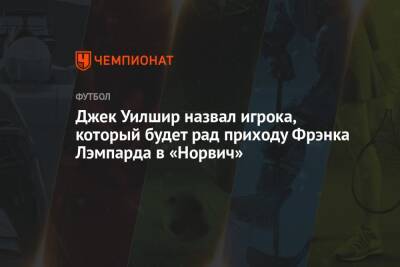 ЧЕМПИОНАТ

ФУТБОЛ

Джек Уилшир назвал игрока, который будет рад приходу Фрэнка Лэмпарда в «Норвич»